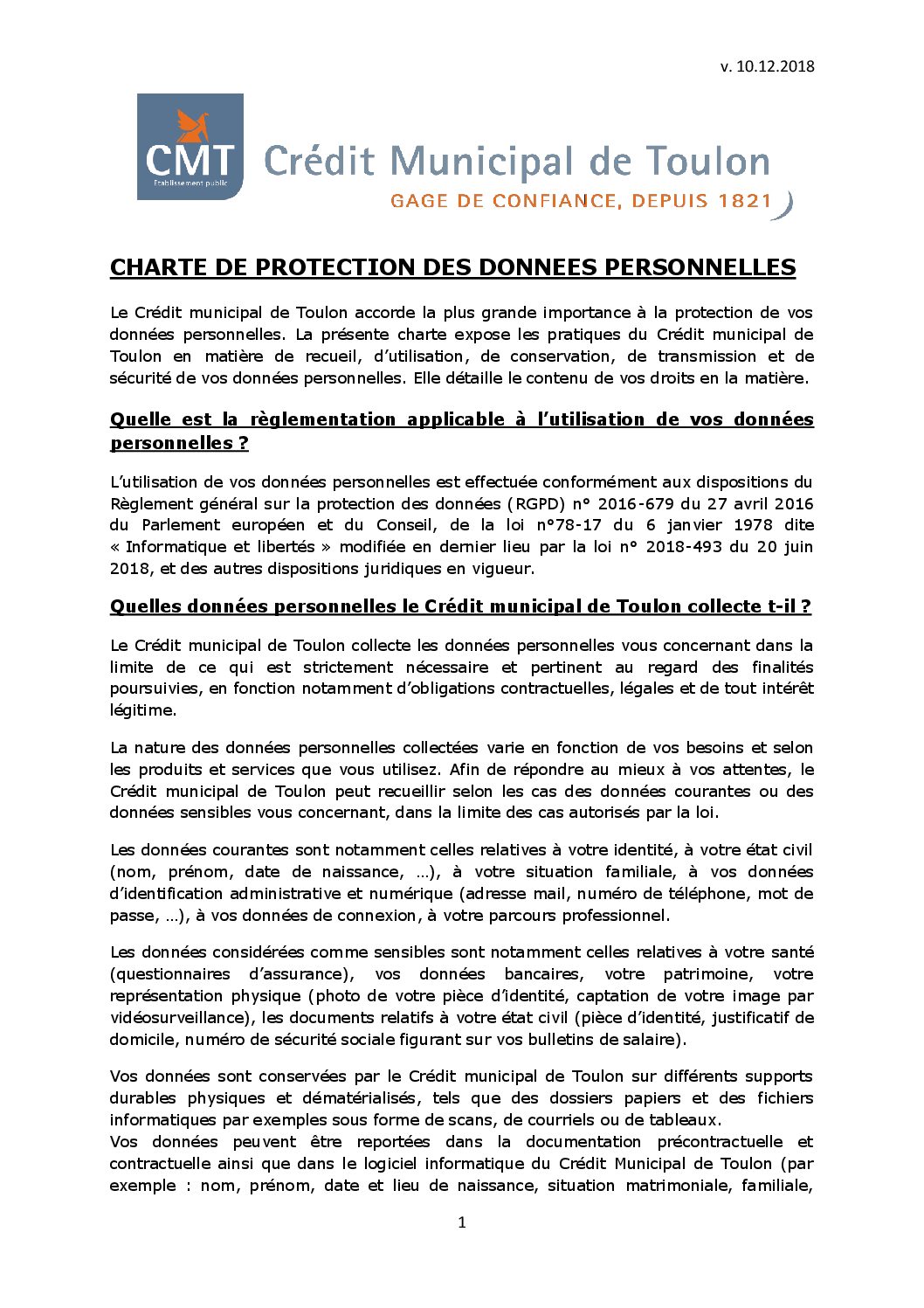 v. 10.12.2018

CMT
Etablissement public

Crédit Municipal de Toulon
GAGE DE CONFIANCE, DEPUIS 1821

CHARTE DE PROTECTION DES DONNEES PERSONNELLES

Le Crédit municipal de Toulon accorde la plus grande importance à la protection de vos données personnelles. La présente charte expose les pratiques du Crédit municipal de Toulon en matière de recueil, d'utilisation, de conservation, de transmission et de sécurité de vos données personnelles. Elle détaille le contenu de vos droits en la matière.

Quelle est la règlementation applicable à l'utilisation de vos données personnelles ?

L'utilisation de vos données personnelles est effectuée conformément aux dispositions du Règlement général sur la protection des données (RGPD) n° 2016-679 du 27 avril 2016 du Parlement européen et du Conseil, de la loi n°78-17 du 6 janvier 1978 dite « Informatique et libertés » modifiée en dernier lieu par la loi n° 2018-493 du 20 juin 2018, et des autres dispositions juridiques en vigueur.

Quelles données personnelles le Crédit municipal de Toulon collecte t-il ?

Le Crédit municipal de Toulon collecte les données personnelles vous concernant dans la limite de ce qui est strictement nécessaire et pertinent au regard des finalités poursuivies, en fonction notamment d'obligations contractuelles, légales et de tout intérêt légitime.

La nature des données personnelles collectées varie en fonction de vos besoins et selon les produits et services que vous utilisez. Afin de répondre au mieux à vos attentes, le Crédit municipal de Toulon peut recueillir selon les cas des données courantes ou des données sensibles vous concernant, dans la limite des cas autorisés par la loi.

Les données courantes sont notamment celles relatives à votre identité, à votre état civil (nom, prénom, date de naissance, …), à votre situation familiale, à vos données d'identification administrative et numérique (adresse mail, numéro de téléphone, mot de passe, …), à vos données de connexion, à votre parcours professionnel.

Les données considérées comme sensibles sont notamment celles relatives à votre santé (questionnaires d'assurance), vos données bancaires, votre patrimoine, votre représentation physique (photo de votre pièce d'identité, captation de votre image par vidéosurveillance), les documents relatifs à votre état civil (pièce d'identité, justificatif de domicile, numéro de sécurité sociale figurant sur vos bulletins de salaire).

Vos données sont conservées par le Crédit municipal de Toulon sur différents supports durables physiques et dématérialisés, tels que des dossiers papiers et des fichiers informatiques par exemples sous forme de scans, de courriels ou de tableaux.
Vos données peuvent être reportées dans la documentation précontractuelle et contractuelle ainsi que dans le logiciel informatique du Crédit Municipal de Toulon (par exemple : nom, prénom, date et lieu de naissance, situation matrimoniale, familiale,

1